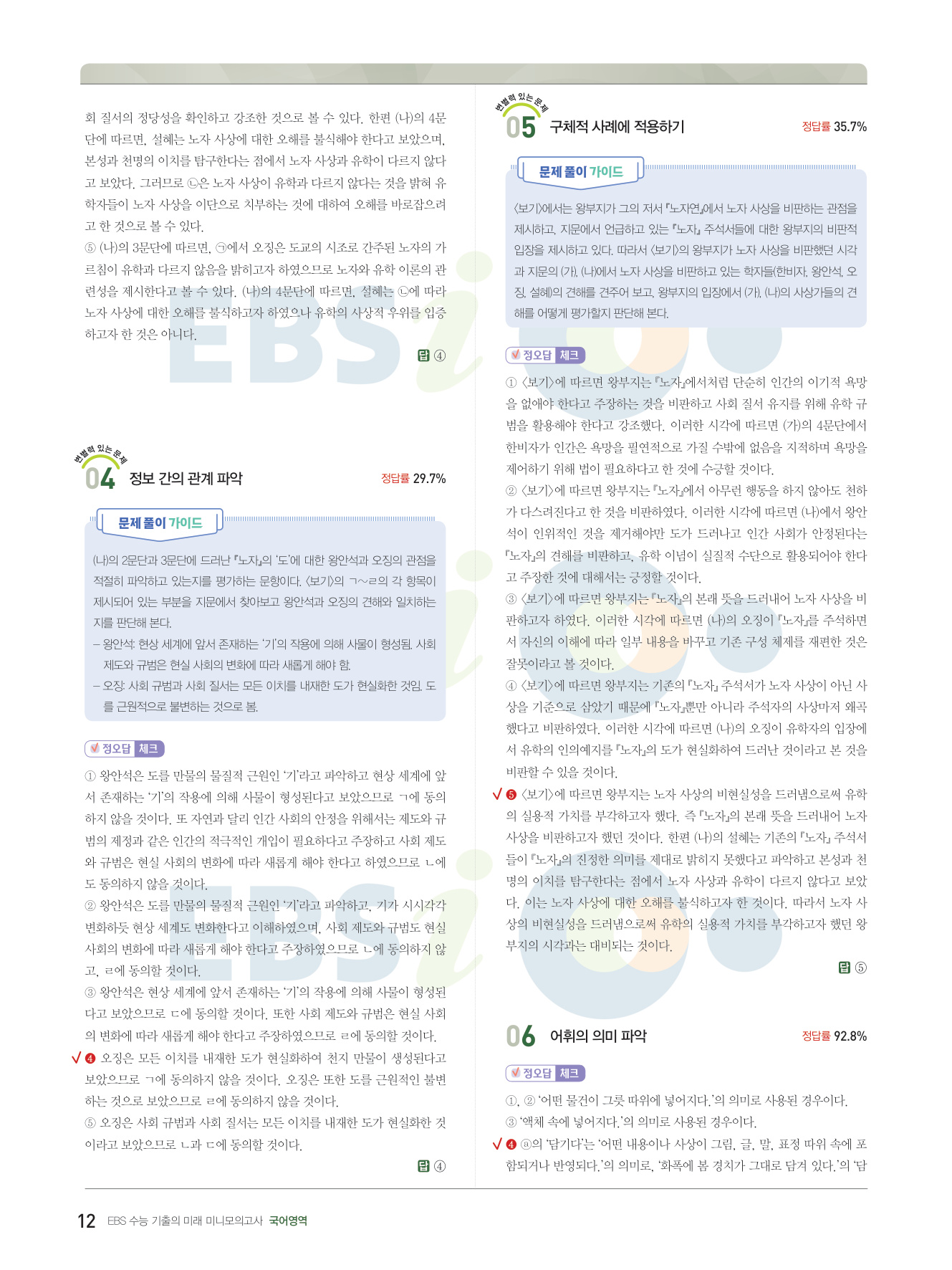 회 질서의 정당성을 확인하고 강조한 것으로 볼 수 있다. 한편 (나)의 4문단에 따르면, 설혜는 노자 사상에 대한 오해를 불식해야 한다고 보았으며, 본성과 천명의 이치를 탐구한다는 점에서 노자 사상과 유학이 다르지 않다고 보았다. 그러므로 ㉡은 노자 사상이 유학과 다르지 않다는 것을 밝혀 유학자들이 노자 사상을 이단으로 치부하는 것에 대하여 오해를 바로잡으려고 한 것으로 볼 수 있다.
⑤ (나)의 3문단에 따르면, ㉠에서 오징은 도교의 시조로 간주된 노자의 가르침이 유학과 다르지 않음을 밝히고자 하였으므로 노자와 유학 이론의 관련성을 제시한다고 볼 수 있다. (나)의 4문단에 따르면, 설혜는 ㉡에 따라 노자 사상에 대한 오해를 불식하고자 하였으나 유학의 사상적 우위를 입증하고자 한 것은 아니다.

답 ④

변별력 있는 문제
04 정보 간의 관계 파악
정답률 29.7%

문제 풀이 가이드

(나)의 2문단과 3문단에 드러난 『노자』의 '도'에 대한 왕안석과 오징의 관점을 적절히 파악하고 있는지를 평가하는 문항이다. 〈보기〉의 ㄱ~ㄹ의 각 항목이 제시되어 있는 부분을 지문에서 찾아보고 왕안석과 오징의 견해와 일치하는지를 판단해 본다.
– 왕안석: 현상 세계에 앞서 존재하는 '기'의 작용에 의해 사물이 형성됨. 사회 제도와 규범은 현실 사회의 변화에 따라 새롭게 해야 함.
– 오징: 사회 규범과 사회 질서는 모든 이치를 내재한 도가 현실화한 것임. 도를 근원적으로 불변하는 것으로 봄.

정오답 체크

① 왕안석은 도를 만물의 물질적 근원인 '기'라고 파악하고 현상 세계에 앞서 존재하는 '기'의 작용에 의해 사물이 형성된다고 보았으므로 ㄱ에 동의하지 않을 것이다. 또 자연과 달리 인간 사회의 안정을 위해서는 제도와 규범의 제정과 같은 인간의 적극적인 개입이 필요하다고 주장하고 사회 제도와 규범은 현실 사회의 변화에 따라 새롭게 해야 한다고 하였으므로 ㄴ에도 동의하지 않을 것이다.
② 왕안석은 도를 만물의 물질적 근원인 '기'라고 파악하고, 기가 시시각각 변화하듯 현상 세계도 변화한다고 이해하였으며, 사회 제도와 규범도 현실 사회의 변화에 따라 새롭게 해야 한다고 주장하였으므로 ㄴ에 동의하지 않고, ㄹ에 동의할 것이다.
③ 왕안석은 현상 세계에 앞서 존재하는 '기'의 작용에 의해 사물이 형성된다고 보았으므로 ㄷ에 동의할 것이다. 또한 사회 제도와 규범은 현실 사회의 변화에 따라 새롭게 해야 한다고 주장하였으므로 ㄹ에 동의할 것이다.
✓ ❹ 오징은 모든 이치를 내재한 도가 현실화하여 천지 만물이 생성된다고 보았으므로 ㄱ에 동의하지 않을 것이다. 오징은 또한 도를 근원적인 불변하는 것으로 보았으므로 ㄹ에 동의하지 않을 것이다.
⑤ 오징은 사회 규범과 사회 질서는 모든 이치를 내재한 도가 현실화한 것이라고 보았으므로 ㄴ과 ㄷ에 동의할 것이다.

답 ④

변별력 있는 문제
05 구체적 사례에 적용하기
정답률 35.7%

문제 풀이 가이드

〈보기〉에서는 왕부지가 그의 저서 『노자연』에서 노자 사상을 비판하는 관점을 제시하고, 지문에서 언급하고 있는 『노자』 주석서들에 대한 왕부지의 비판적 입장을 제시하고 있다. 따라서 〈보기〉의 왕부지가 노자 사상을 비판했던 시각과 지문의 (가), (나)에서 노자 사상을 비판하고 있는 학자들(한비자, 왕안석, 오징, 설혜)의 견해를 견주어 보고, 왕부지의 입장에서 (가), (나)의 사상가들의 견해를 어떻게 평가할지 판단해 본다.

정오답 체크

① 〈보기〉에 따르면 왕부지는 『노자』에서처럼 단순히 인간의 이기적 욕망을 없애야 한다고 주장하는 것을 비판하고 사회 질서 유지를 위해 유학 규범을 활용해야 한다고 강조했다. 이러한 시각에 따르면 (가)의 4문단에서 한비자가 인간은 욕망을 필연적으로 가질 수밖에 없음을 지적하며 욕망을 제어하기 위해 법이 필요하다고 한 것에 수긍할 것이다.
② 〈보기〉에 따르면 왕부지는 『노자』에서 아무런 행동을 하지 않아도 천하가 다스려진다고 한 것을 비판하였다. 이러한 시각에 따르면 (나)에서 왕안석이 인위적인 것을 제거해야만 도가 드러나고 인간 사회가 안정된다는 『노자』의 견해를 비판하고, 유학 이념이 실질적 수단으로 활용되어야 한다고 주장한 것에 대해서는 긍정할 것이다.
③ 〈보기〉에 따르면 왕부지는 『노자』의 본래 뜻을 드러내어 노자 사상을 비판하고자 하였다. 이러한 시각에 따르면 (나)의 오징이 『노자』를 주석하면서 자신의 이해에 따라 일부 내용을 바꾸고 기존 구성 체제를 재편한 것은 잘못이라고 볼 것이다.
④ 〈보기〉에 따르면 왕부지는 기존의 『노자』 주석서가 노자 사상이 아닌 사상을 기준으로 삼았기 때문에 『노자』뿐만 아니라 주석자의 사상마저 왜곡했다고 비판하였다. 이러한 시각에 따르면 (나)의 오징이 유학자의 입장에서 유학의 인의예지를 『노자』의 도가 현실화하여 드러난 것이라고 본 것을 비판할 수 있을 것이다.
✓ ❺ 〈보기〉에 따르면 왕부지는 노자 사상의 비현실성을 드러냄으로써 유학의 실용적 가치를 부각하고자 했다. 즉 『노자』의 본래 뜻을 드러내어 노자 사상을 비판하고자 했던 것이다. 한편 (나)의 설혜는 기존의 『노자』 주석서들이 『노자』의 진정한 의미를 제대로 밝히지 못했다고 파악하고 본성과 천명의 이치를 탐구한다는 점에서 노자 사상과 유학이 다르지 않다고 보았다. 이는 노자 사상에 대한 오해를 불식하고자 한 것이다. 따라서 노자 사상의 비현실성을 드러냄으로써 유학의 실용적 가치를 부각하고자 했던 왕부지의 시각과는 대비되는 것이다.

답 ⑤

06 어휘의 의미 파악
정답률 92.8%

정오답 체크

①, ② '어떤 물건이 그릇 따위에 넣어지다.'의 의미로 사용된 경우이다.
③ '액체 속에 넣어지다.'의 의미로 사용된 경우이다.
✓ ❹ ⓐ의 '담기다'는 '어떤 내용이나 사상이 그림, 글, 말, 표정 따위 속에 포함되거나 반영되다.'의 의미로, '화폭에 봄 경치가 그대로 담겨 있다.'의 '담

12 EBS 수능 기출의 미래 미니모의고사 국어영역